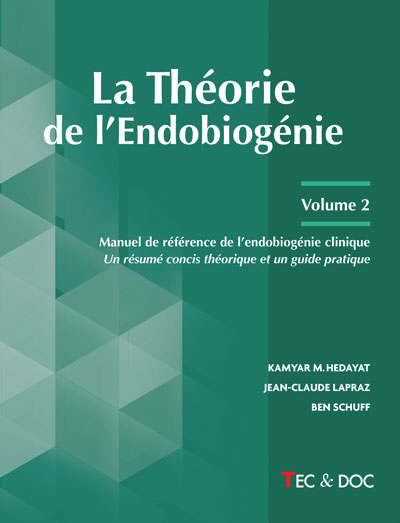 La Théorie de l'Endobiogénie

Volume 2

Manuel de référence de l'endobiogénie clinique
Un résumé concis théorique et un guide pratique

KAMYAR M. HEDAYAT
JEAN-CLAUDE LAPRAZ
BEN SCHUFF

TEC & DOC